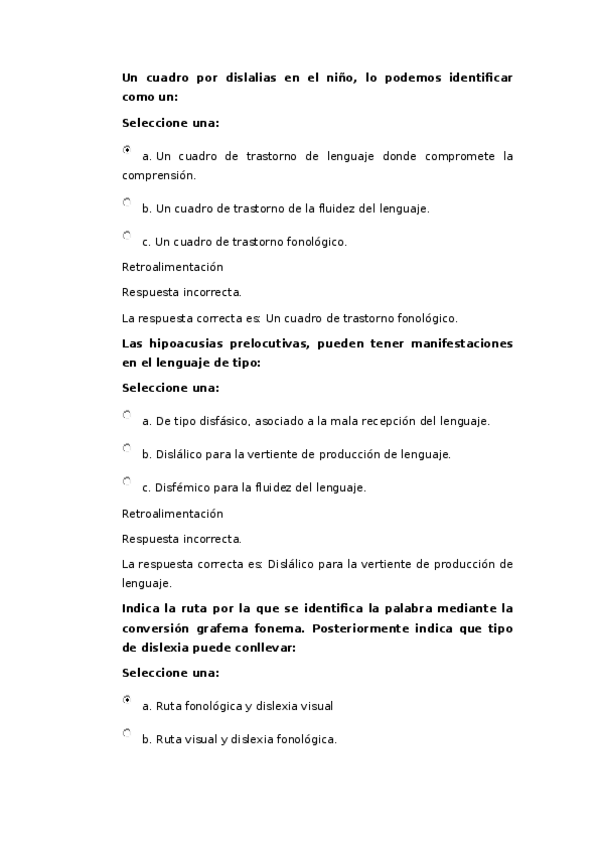 Un cuadro por dislalias en el niño, lo podemos identificar como un:

Seleccione una:

a. Un cuadro de trastorno de lenguaje donde compromete la comprensión.

b. Un cuadro de trastorno de la fluidez del lenguaje.

c. Un cuadro de trastorno fonológico.

Retroalimentación

Respuesta incorrecta.

La respuesta correcta es: Un cuadro de trastorno fonológico.

Las hipoacusias prelocutivas, pueden tener manifestaciones en el lenguaje de tipo:

Seleccione una:

a. De tipo disfásico, asociado a la mala recepción del lenguaje.

b. Dislálico para la vertiente de producción de lenguaje.

c. Disfémico para la fluidez del lenguaje.

Retroalimentación

Respuesta incorrecta.

La respuesta correcta es: Dislálico para la vertiente de producción de lenguaje.

Indica la ruta por la que se identifica la palabra mediante la conversión grafema fonema. Posteriormente indica que tipo de dislexia puede conllevar:

Seleccione una:

a. Ruta fonológica y dislexia visual

b. Ruta visual y dislexia fonológica.